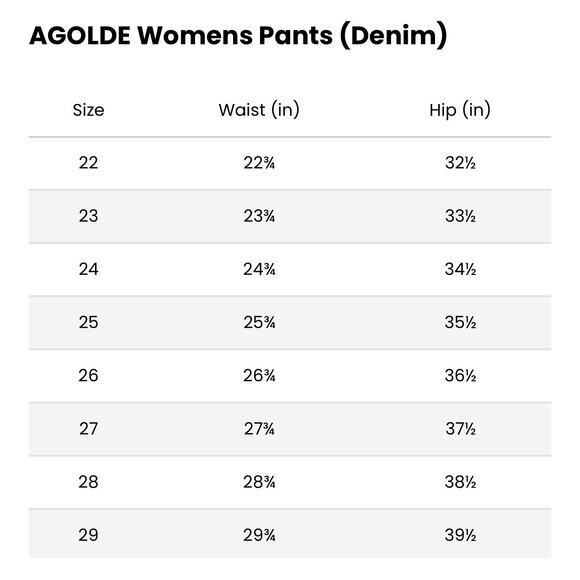 AGOLDE Womens Pants (Denim)

| Size | Waist (in) | Hip (in) |
|---|---|---|
| 22 | 22¾ | 32½ |
| 23 | 23¾ | 33½ |
| 24 | 24¾ | 34½ |
| 25 | 25¾ | 35½ |
| 26 | 26¾ | 36½ |
| 27 | 27¾ | 37½ |
| 28 | 28¾ | 38½ |
| 29 | 29¾ | 39½ |